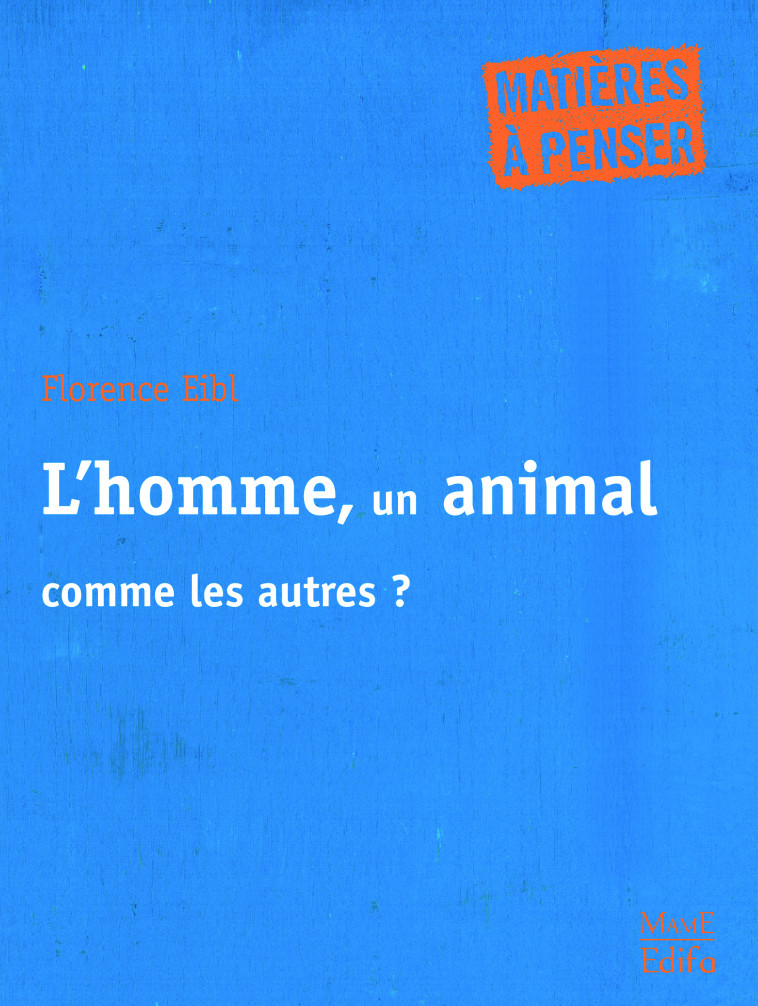 MATIÈRES À PENSER

Florence Eibl

L'homme, un animal comme les autres ?

MAME
Edifa